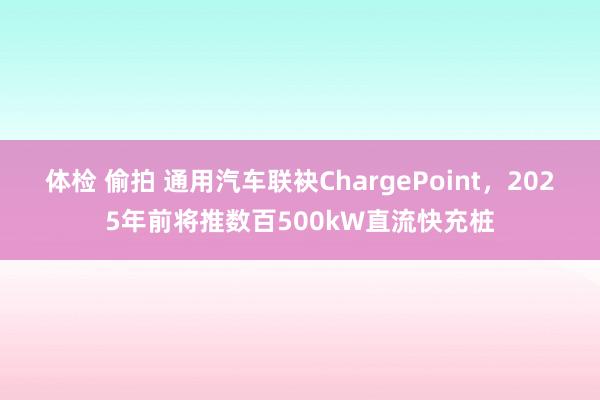 体检 偷拍 通用汽车联袂ChargePoint，2025年前将推数百500kW直流快充桩